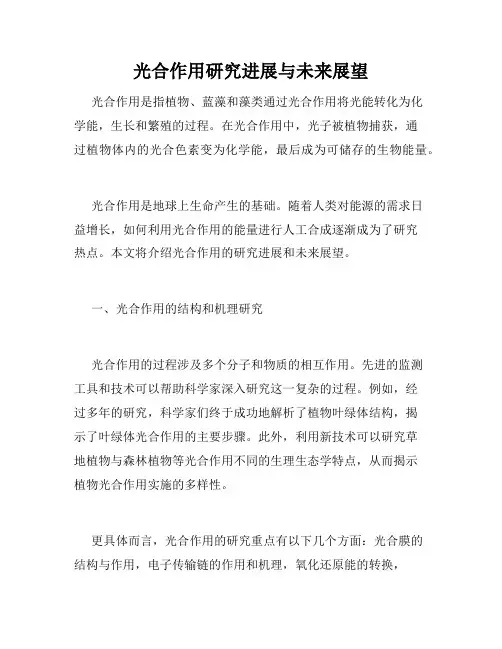 光合作用研究进展与未来展望

光合作用是指植物、蓝藻和藻类通过光合作用将光能转化为化学能，生长和繁殖的过程。在光合作用中，光子被植物捕获，通过植物体内的光合色素变为化学能，最后成为可储存的生物能量。

光合作用是地球上生命产生的基础。随着人类对能源的需求日益增长，如何利用光合作用的能量进行人工合成逐渐成为了研究热点。本文将介绍光合作用的研究进展和未来展望。

一、光合作用的结构和机理研究

光合作用的过程涉及多个分子和物质的相互作用。先进的监测工具和技术可以帮助科学家深入研究这一复杂的过程。例如，经过多年的研究，科学家们终于成功地解析了植物叶绿体结构，揭示了叶绿体光合作用的主要步骤。此外，利用新技术可以研究草地植物与森林植物等光合作用不同的生理生态学特点，从而揭示植物光合作用实施的多样性。

更具体而言，光合作用的研究重点有以下几个方面：光合膜的结构与作用，电子传输链的作用和机理，氧化还原能的转换，